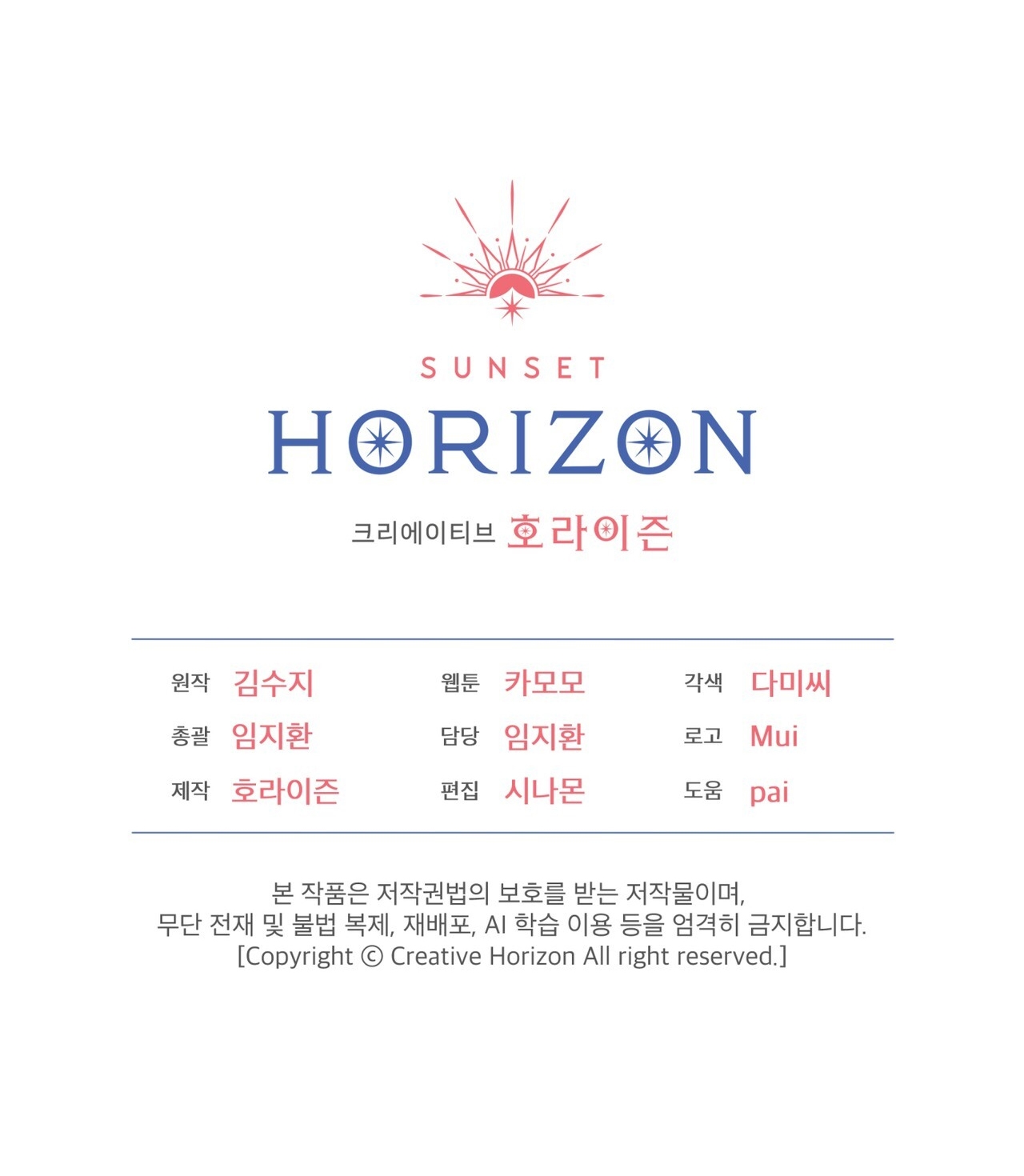 SUNSET
HORIZON

크리에이티브 호라이즌

원작 김수지
총괄 임지환
제작 호라이즌

웹툰 카모모
담당 임지환
편집 시나몬

각색 다미씨
로고 Mui
도움 pai

본 작품은 저작권법의 보호를 받는 저작물이며,
무단 전재 및 불법 복제, 재배포, AI 학습 이용 등을 엄격히 금지합니다.
[Copyright © Creative Horizon All right reserved.]